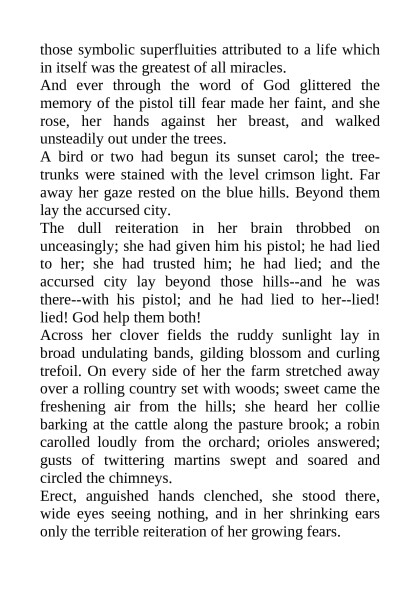 those symbolic superfluities attributed to a life which in itself was the greatest of all miracles.

And ever through the word of God glittered the memory of the pistol till fear made her faint, and she rose, her hands against her breast, and walked unsteadily out under the trees.

A bird or two had begun its sunset carol; the tree-trunks were stained with the level crimson light. Far away her gaze rested on the blue hills. Beyond them lay the accursed city.

The dull reiteration in her brain throbbed on unceasingly; she had given him his pistol; he had lied to her; she had trusted him; he had lied; and the accursed city lay beyond those hills--and he was there--with his pistol; and he had lied to her--lied! lied! God help them both!

Across her clover fields the ruddy sunlight lay in broad undulating bands, gilding blossom and curling trefoil. On every side of her the farm stretched away over a rolling country set with woods; sweet came the freshening air from the hills; she heard her collie barking at the cattle along the pasture brook; a robin carolled loudly from the orchard; orioles answered; gusts of twittering martins swept and soared and circled the chimneys.

Erect, anguished hands clenched, she stood there, wide eyes seeing nothing, and in her shrinking ears only the terrible reiteration of her growing fears.